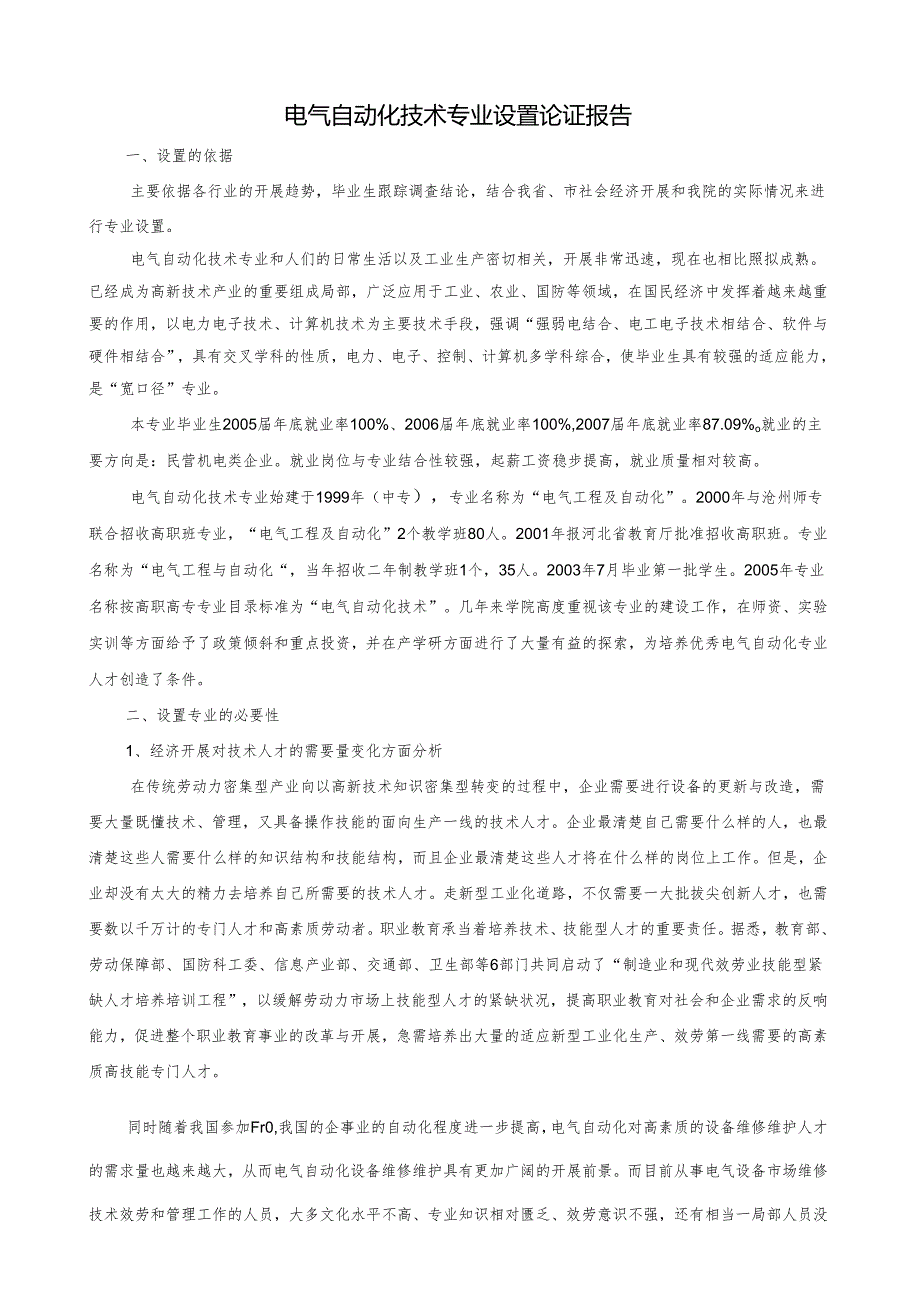 电气自动化技术专业设置论证报告

一、设置的依据

主要依据各行业的开展趋势，毕业生跟踪调查结论，结合我省、市社会经济开展和我院的实际情况来进行专业设置。

电气自动化技术专业和人们的日常生活以及工业生产密切相关，开展非常迅速，现在也相比照拟成熟。已经成为高新技术产业的重要组成局部，广泛应用于工业、农业、国防等领域，在国民经济中发挥着越来越重要的作用，以电力电子技术、计算机技术为主要技术手段，强调“强弱电结合、电工电子技术相结合、软件与硬件相结合”，具有交叉学科的性质，电力、电子、控制、计算机多学科综合，使毕业生具有较强的适应能力，是“宽口径”专业。

本专业毕业生2005届年底就业率100%、2006届年底就业率100%,2007届年底就业率87.09%。就业的主要方向是：民营机电类企业。就业岗位与专业结合性较强，起薪工资稳步提高，就业质量相对较高。

电气自动化技术专业始建于1999年（中专），专业名称为“电气工程及自动化”。2000年与沧州师专联合招收高职班专业，“电气工程及自动化”2个教学班80人。2001年报河北省教育厅批准招收高职班。专业名称为“电气工程与自动化“，当年招收二年制教学班1个，35人。2003年7月毕业第一批学生。2005年专业名称按高职高专专业目录标准为“电气自动化技术”。几年来学院高度重视该专业的建设工作，在师资、实验实训等方面给予了政策倾斜和重点投资，并在产学研方面进行了大量有益的探索，为培养优秀电气自动化专业人才创造了条件。

二、设置专业的必要性

1、经济开展对技术人才的需要量变化方面分析

在传统劳动力密集型产业向以高新技术知识密集型转变的过程中，企业需要进行设备的更新与改造，需要大量既懂技术、管理，又具备操作技能的面向生产一线的技术人才。企业最清楚自己需要什么样的人，也最清楚这些人需要什么样的知识结构和技能结构，而且企业最清楚这些人才将在什么样的岗位上工作。但是，企业却没有太大的精力去培养自己所需要的技术人才。走新型工业化道路，不仅需要一大批拔尖创新人才，也需要数以千万计的专门人才和高素质劳动者。职业教育承当着培养技术、技能型人才的重要责任。据悉，教育部、劳动保障部、国防科工委、信息产业部、交通部、卫生部等6部门共同启动了“制造业和现代效劳业技能型紧缺人才培养培训工程”，以缓解劳动力市场上技能型人才的紧缺状况，提高职业教育对社会和企业需求的反响能力，促进整个职业教育事业的改革与开展，急需培养出大量的适应新型工业化生产、效劳第一线需要的高素质高技能专门人才。

同时随着我国参加Fr0,我国的企事业的自动化程度进一步提高，电气自动化对高素质的设备维修维护人才的需求量也越来越大，从而电气自动化设备维修维护具有更加广阔的开展前景。而目前从事电气设备市场维修技术效劳和管理工作的人员，大多文化水平不高、专业知识相对匮乏、效劳意识不强，还有相当一局部人员没